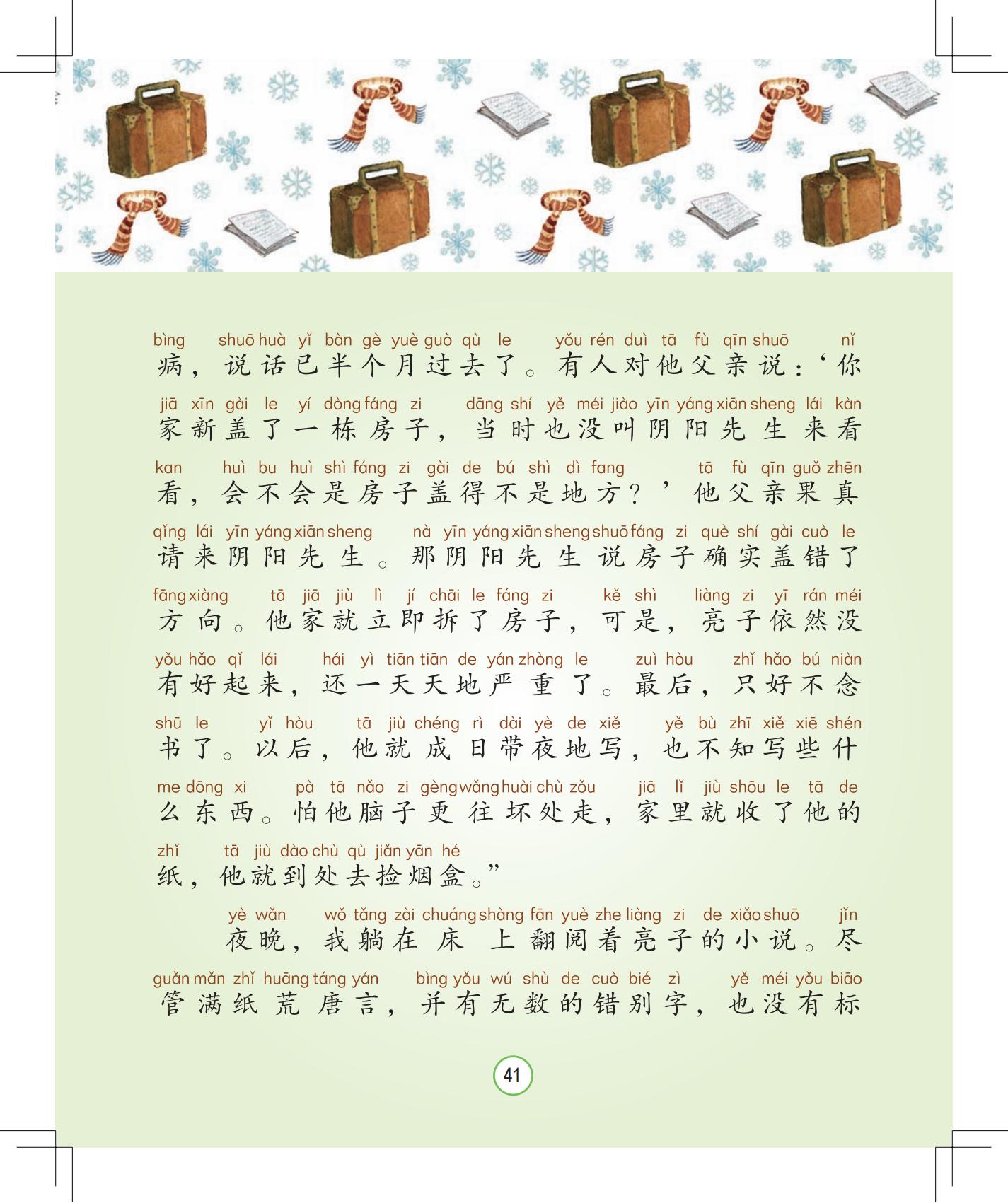 bìng shuō huà yǐ bàn gè yuè guò qù le yǒu rén duì tā fù qīn shuō nǐ
病，说话已半个月过去了。有人对他父亲说：‘你

jiā xīn gài le yí dòng fáng zi dāng shí yě méi jiào yīn yáng xiān sheng lái kàn
家新盖了一栋房子，当时也没叫阴阳先生来看

kan huì bu huì shì fáng zi gài de bú shì dì fang tā fù qīn guǒ zhēn
看，会不会是房子盖得不是地方？’他父亲果真

qǐng lái yīn yáng xiān sheng nà yīn yáng xiān sheng shuō fáng zi què shí gài cuò le
请来阴阳先生。那阴阳先生说房子确实盖错了

fāng xiàng tā jiā jiù lì jí chāi le fáng zi kě shì liàng zi yī rán méi
方向。他家就立即拆了房子，可是，亮子依然没

yǒu hǎo qǐ lái hái yì tiān tiān de yán zhòng le zuì hòu zhǐ hǎo bú niàn
有好起来，还一天天地严重了。最后，只好不念

shū le yǐ hòu tā jiù chéng rì dài yè de xiě yě bù zhī xiě xiē shén
书了。以后，他就成日带夜地写，也不知写些什

me dōng xi pà tā nǎo zi gèng wǎng huài chù zǒu jiā lǐ jiù shōu le tā de
么东西。怕他脑子更往坏处走，家里就收了他的

zhǐ tā jiù dào chù qù jiǎn yān hé
纸，他就到处去捡烟盒。”

yè wǎn wǒ tǎng zài chuáng shàng fān yuè zhe liàng zi de xiǎo shuō jǐn
夜晚，我躺在床上翻阅着亮子的小说。尽

guǎn mǎn zhǐ huāng táng yán bìng yǒu wú shù de cuò bié zì yě méi yǒu biāo
管满纸荒唐言，并有无数的错别字，也没有标

41